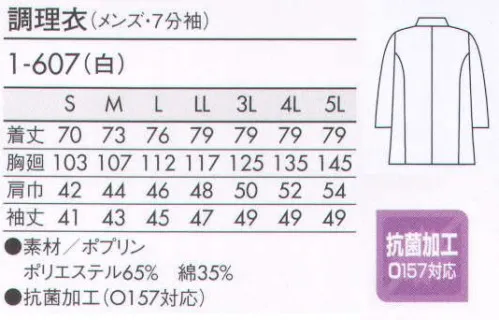 調理衣（メンズ・7分袖）

1-607（白）

|  | S | M | L | LL | 3L | 4L | 5L |
|---|---|---|---|---|---|---|---|
| 着丈 | 70 | 73 | 76 | 79 | 79 | 79 | 79 |
| 胸廻 | 103 | 107 | 112 | 117 | 125 | 135 | 145 |
| 肩巾 | 42 | 44 | 46 | 48 | 50 | 52 | 54 |
| 袖丈 | 41 | 43 | 45 | 47 | 49 | 49 | 49 |

●素材／ポプリン
ポリエステル65%　綿35%
●抗菌加工（O157対応）

抗菌加工
O157対応